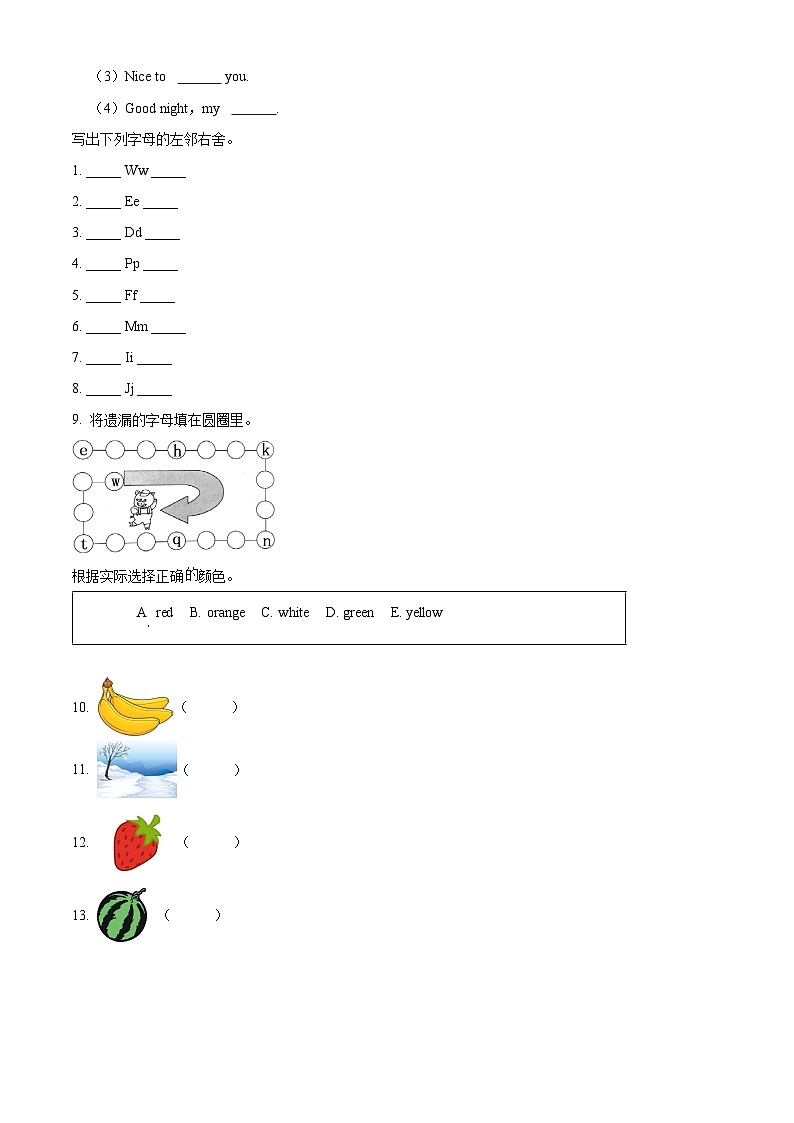 （3）Nice to ______ you.

（4）Good night，my ______.

写出下列字母的左邻右舍。

1. _____ Ww _____

2. _____ Ee _____

3. _____ Dd _____

4. _____ Pp _____

5. _____ Ff _____

6. _____ Mm _____

7. _____ Ii _____

8. _____ Jj _____

9. 将遗漏的字母填在圆圈里。

e h k w t q n

根据实际选择正确的颜色。

A. red B. orange C. white D. green E. yellow

10. (　　)

11. (　　)

12. (　　)

13. (　　)